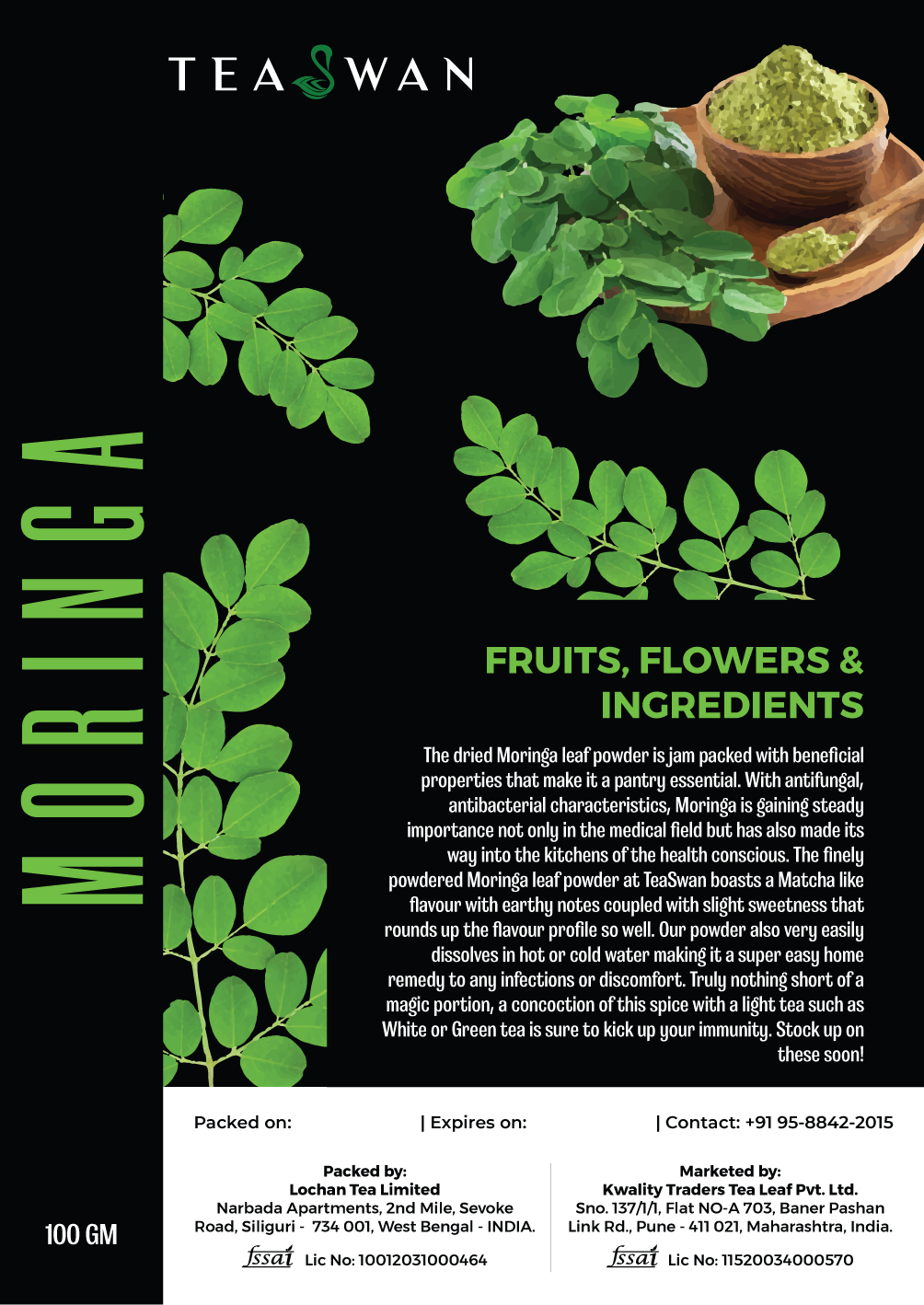 TEASWAN

MORINGA

FRUITS, FLOWERS & INGREDIENTS

The dried Moringa leaf powder is jam packed with beneficial properties that make it a pantry essential. With antifungal, antibacterial characteristics, Moringa is gaining steady importance not only in the medical field but has also made its way into the kitchens of the health conscious. The finely powdered Moringa leaf powder at TeaSwan boasts a Matcha like flavour with earthy notes coupled with slight sweetness that rounds up the flavour profile so well. Our powder also very easily dissolves in hot or cold water making it a super easy home remedy to any infections or discomfort. Truly nothing short of a magic portion, a concoction of this spice with a light tea such as White or Green tea is sure to kick up your immunity. Stock up on these soon!

100 GM

Packed on: | Expires on: | Contact: +91 95-8842-2015

Packed by:
Lochan Tea Limited
Narbada Apartments, 2nd Mile, Sevoke Road, Siliguri - 734 001, West Bengal - INDIA.
fssai Lic No: 10012031000464

Marketed by:
Kwality Traders Tea Leaf Pvt. Ltd.
Sno. 137/1/1, Flat NO-A 703, Baner Pashan Link Rd., Pune - 411 021, Maharashtra, India.
fssai Lic No: 11520034000570